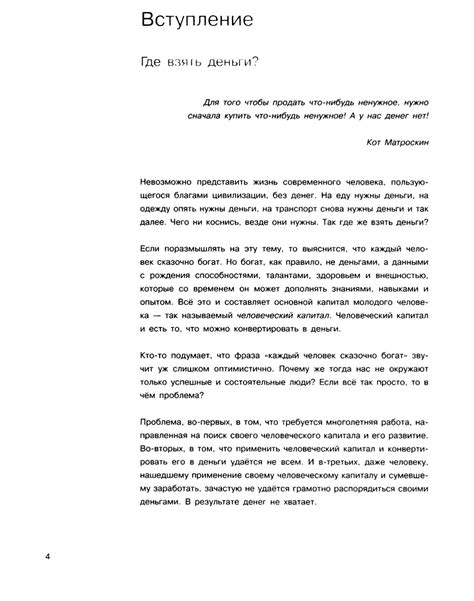 Вступление

Где взять деньги?

Для того чтобы продать что-нибудь ненужное, нужно сначала купить что-нибудь ненужное! А у нас денег нет!

Кот Матроскин

Невозможно представить жизнь современного человека, пользующегося благами цивилизации, без денег. На еду нужны деньги, на одежду опять нужны деньги, на транспорт снова нужны деньги и так далее. Чего ни коснись, везде они нужны. Так где же взять деньги?

Если поразмышлять на эту тему, то выяснится, что каждый человек сказочно богат. Но богат, как правило, не деньгами, а данными с рождения способностями, талантами, здоровьем и внешностью, которые со временем он может дополнять знаниями, навыками и опытом. Всё это и составляет основной капитал молодого человека — так называемый человеческий капитал. Человеческий капитал и есть то, что можно конвертировать в деньги.

Кто-то подумает, что фраза «каждый человек сказочно богат» звучит уж слишком оптимистично. Почему же тогда нас не окружают только успешные и состоятельные люди? Если всё так просто, то в чём проблема?

Проблема, во-первых, в том, что требуется многолетняя работа, направленная на поиск своего человеческого капитала и его развитие. Во-вторых, в том, что применить человеческий капитал и конвертировать его в деньги удаётся не всем. И в-третьих, даже человеку, нашедшему применение своему человеческому капиталу и сумевшему заработать, зачастую не удаётся грамотно распорядиться своими деньгами. В результате денег не хватает.

4